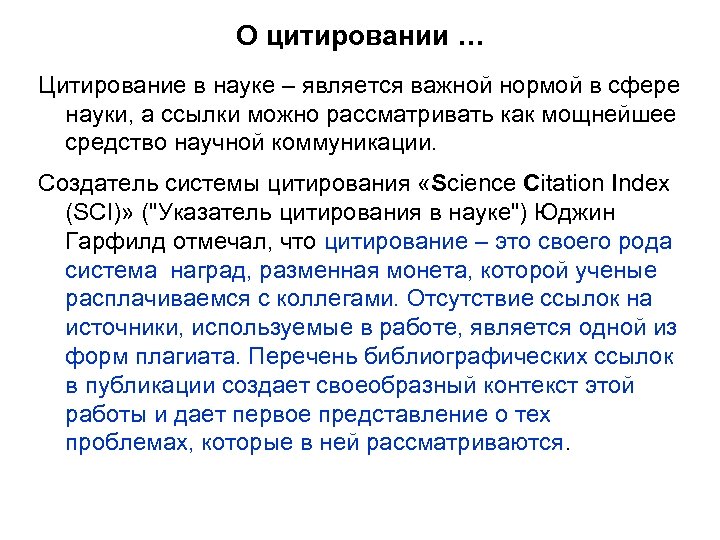 О цитировании …

Цитирование в науке – является важной нормой в сфере науки, а ссылки можно рассматривать как мощнейшее средство научной коммуникации.

Создатель системы цитирования «Science Citation Index (SCI)» ("Указатель цитирования в науке") Юджин Гарфилд отмечал, что цитирование – это своего рода система наград, разменная монета, которой ученые расплачиваемся с коллегами. Отсутствие ссылок на источники, используемые в работе, является одной из форм плагиата. Перечень библиографических ссылок в публикации создает своеобразный контекст этой работы и дает первое представление о тех проблемах, которые в ней рассматриваются.